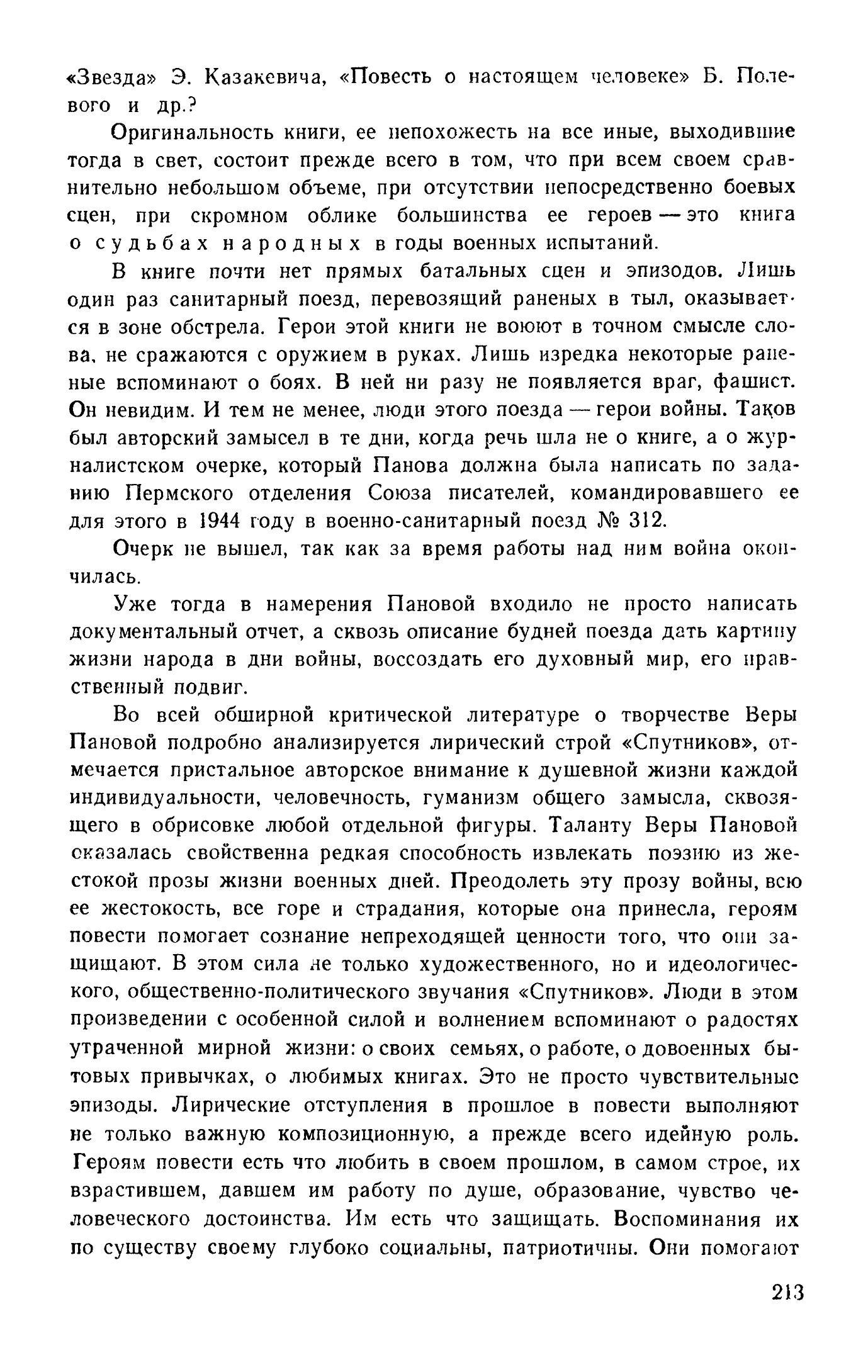 «Звезда» Э. Казакевича, «Повесть о настоящем человеке» Б. Полевого и др.?

Оригинальность книги, ее непохожесть на все иные, выходившие тогда в свет, состоит прежде всего в том, что при всем своем сравнительно небольшом объеме, при отсутствии непосредственно боевых сцен, при скромном облике большинства ее героев — это книга о судьбах народных в годы военных испытаний.

В книге почти нет прямых батальных сцен и эпизодов. Лишь один раз санитарный поезд, перевозящий раненых в тыл, оказывается в зоне обстрела. Герои этой книги не воюют в точном смысле слова, не сражаются с оружием в руках. Лишь изредка некоторые раненые вспоминают о боях. В ней ни разу не появляется враг, фашист. Он невидим. И тем не менее, люди этого поезда — герои войны. Таков был авторский замысел в те дни, когда речь шла не о книге, а о журналистском очерке, который Панова должна была написать по заданию Пермского отделения Союза писателей, командировавшего ее для этого в 1944 году в военно-санитарный поезд № 312.

Очерк не вышел, так как за время работы над ним война окончилась.

Уже тогда в намерения Пановой входило не просто написать документальный отчет, а сквозь описание будней поезда дать картину жизни народа в дни войны, воссоздать его духовный мир, его нравственный подвиг.

Во всей обширной критической литературе о творчестве Веры Пановой подробно анализируется лирический строй «Спутников», отмечается пристальное авторское внимание к душевной жизни каждой индивидуальности, человечность, гуманизм общего замысла, сквозящего в обрисовке любой отдельной фигуры. Таланту Веры Пановой оказалась свойственна редкая способность извлекать поэзию из жестокой прозы жизни военных дней. Преодолеть эту прозу войны, всю ее жестокость, все горе и страдания, которые она принесла, героям повести помогает сознание непреходящей ценности того, что они защищают. В этом сила не только художественного, но и идеологического, общественно-политического звучания «Спутников». Люди в этом произведении с особенной силой и волнением вспоминают о радостях утраченной мирной жизни: о своих семьях, о работе, о довоенных бытовых привычках, о любимых книгах. Это не просто чувствительные эпизоды. Лирические отступления в прошлое в повести выполняют не только важную композиционную, а прежде всего идейную роль. Героям повести есть что любить в своем прошлом, в самом строе, их взрастившем, давшем им работу по душе, образование, чувство человеческого достоинства. Им есть что защищать. Воспоминания их по существу своему глубоко социальны, патриотичны. Они помогают

213